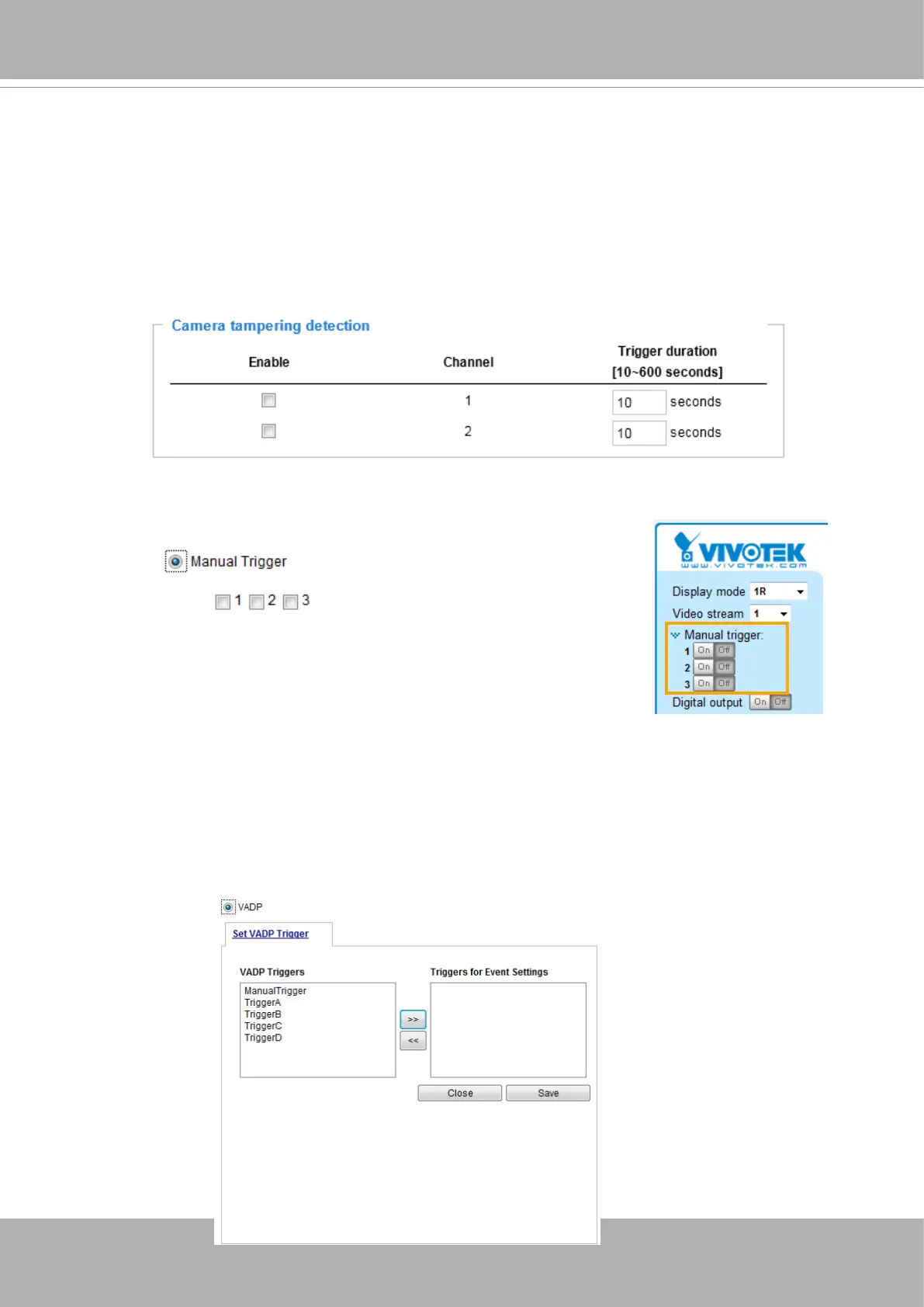 Camera tampering detection

| Enable | Channel | Trigger duration [10~600 seconds] |
|---|---|---|
| ☐ | 1 | 10 seconds |
| ☐ | 2 | 10 seconds |

Manual Trigger

☐ 1 ☐ 2 ☐ 3

VIVOTEK
www.vivotek.com

Display mode 1R
Video stream 1
Manual trigger:
1 On Off
2 On Off
3 On Off
Digital output On Off

VADP

Set VADP Trigger

VADP Triggers
ManualTrigger
TriggerA
TriggerB
TriggerC
TriggerD

>>
<<

Triggers for Event Settings

Close Save